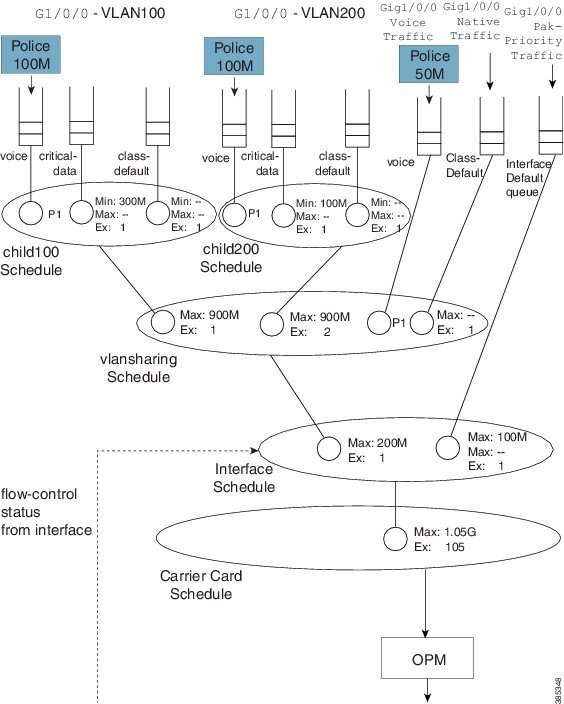 G1/0/0 - VLAN100

G1/0/0 - VLAN200

Gig1/0/0 Voice Traffic

Gig1/0/0 Native Traffic

Gig1/0/0 Pak-Priority Traffic

Police 100M

Police 100M

Police 50M

voice

critical-data

class-default

voice

critical-data

class-default

voice

Class-Default

Interface Default queue

P1

Min: 300M
Max: --
Ex: 1

Min: --
Max: --
Ex: 1

P1

Min: 100M
Max: --
Ex: 1

Min: --
Max: --
Ex: 1

child100 Schedule

child200 Schedule

Max: 900M
Ex: 1

Max: 900M
Ex: 2

P1

Max: --
Ex: 1

vlansharing Schedule

Max: 200M
Ex: 1

Max: 100M
Max: --
Ex: 1

Interface Schedule

flow-control status from interface

Max: 1.05G
Ex: 105

Carrier Card Schedule

OPM

385348